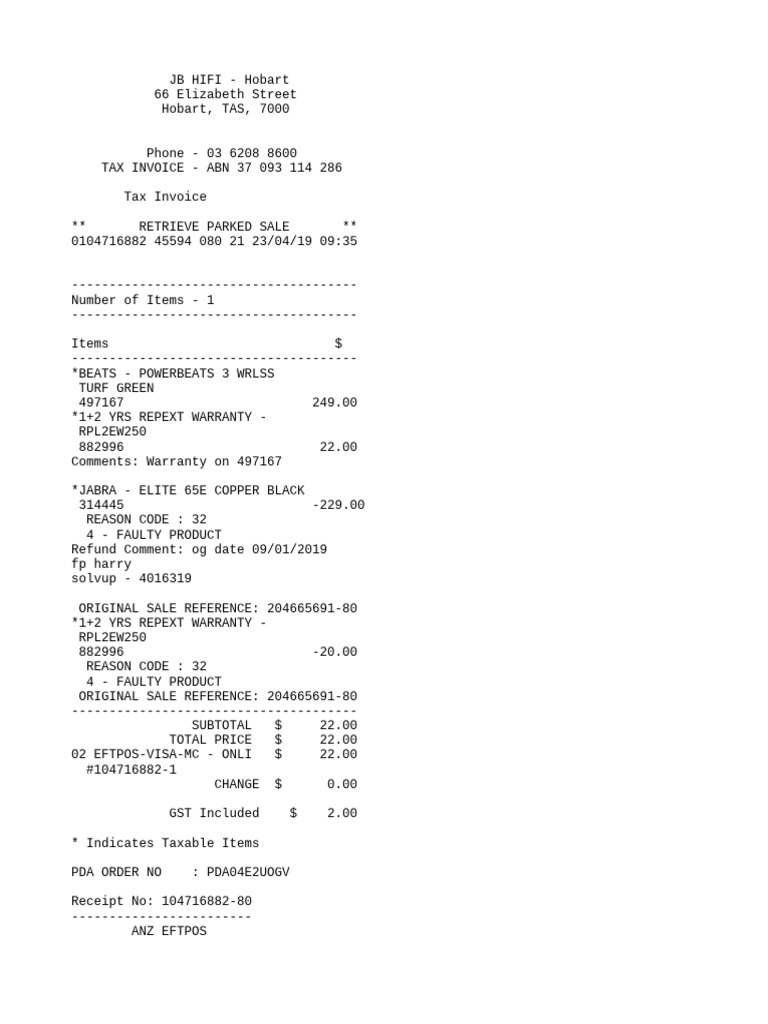 JB HIFI - Hobart
66 Elizabeth Street
Hobart, TAS, 7000

Phone - 03 6208 8600
TAX INVOICE - ABN 37 093 114 286

Tax Invoice

** RETRIEVE PARKED SALE **
0104716882 45594 080 21 23/04/19 09:35

--------------------------------------
Number of Items - 1
--------------------------------------

Items $
--------------------------------------
*BEATS - POWERBEATS 3 WRLSS
TURF GREEN
497167 249.00
*1+2 YRS REPEXT WARRANTY -
RPL2EW250
882996 22.00
Comments: Warranty on 497167

*JABRA - ELITE 65E COPPER BLACK
314445 -229.00
REASON CODE : 32
4 - FAULTY PRODUCT
Refund Comment: og date 09/01/2019
fp harry
solvup - 4016319

ORIGINAL SALE REFERENCE: 204665691-80
*1+2 YRS REPEXT WARRANTY -
RPL2EW250
882996 -20.00
REASON CODE : 32
4 - FAULTY PRODUCT
ORIGINAL SALE REFERENCE: 204665691-80
--------------------------------------
SUBTOTAL $ 22.00
TOTAL PRICE $ 22.00
02 EFTPOS-VISA-MC - ONLI $ 22.00
#104716882-1
CHANGE $ 0.00

GST Included $ 2.00

* Indicates Taxable Items

PDA ORDER NO : PDA04E2UOGV

Receipt No: 104716882-80
------------------------
ANZ EFTPOS